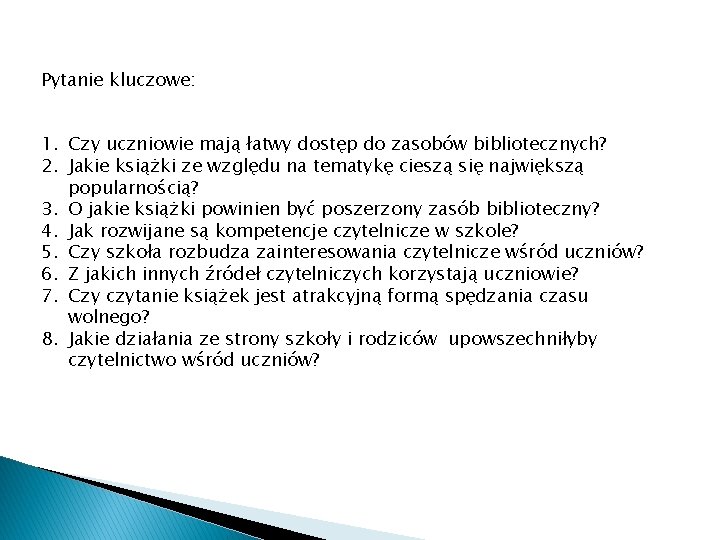 Pytanie kluczowe:

1. Czy uczniowie mają łatwy dostęp do zasobów bibliotecznych?
2. Jakie książki ze względu na tematykę cieszą się największą popularnością?
3. O jakie książki powinien być poszerzony zasób biblioteczny?
4. Jak rozwijane są kompetencje czytelnicze w szkole?
5. Czy szkoła rozbudza zainteresowania czytelnicze wśród uczniów?
6. Z jakich innych źródeł czytelniczych korzystają uczniowie?
7. Czy czytanie książek jest atrakcyjną formą spędzania czasu wolnego?
8. Jakie działania ze strony szkoły i rodziców upowszechniłyby czytelnictwo wśród uczniów?